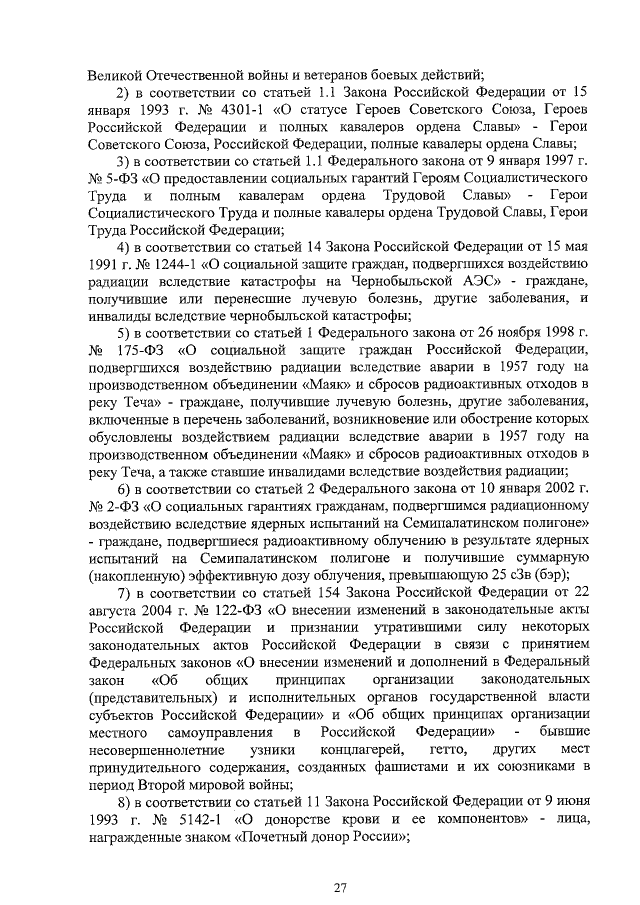 Великой Отечественной войны и ветеранов боевых действий;

2) в соответствии со статьей 1.1 Закона Российской Федерации от 15 января 1993 г. № 4301-1 «О статусе Героев Советского Союза, Героев Российской Федерации и полных кавалеров ордена Славы» - Герои Советского Союза, Российской Федерации, полные кавалеры ордена Славы;

3) в соответствии со статьей 1.1 Федерального закона от 9 января 1997 г. № 5-ФЗ «О предоставлении социальных гарантий Героям Социалистического Труда и полным кавалерам ордена Трудовой Славы» - Герои Социалистического Труда и полные кавалеры ордена Трудовой Славы, Герои Труда Российской Федерации;

4) в соответствии со статьей 14 Закона Российской Федерации от 15 мая 1991 г. № 1244-1 «О социальной защите граждан, подвергшихся воздействию радиации вследствие катастрофы на Чернобыльской АЭС» - граждане, получившие или перенесшие лучевую болезнь, другие заболевания, и инвалиды вследствие чернобыльской катастрофы;

5) в соответствии со статьей 1 Федерального закона от 26 ноября 1998 г. № 175-ФЗ «О социальной защите граждан Российской Федерации, подвергшихся воздействию радиации вследствие аварии в 1957 году на производственном объединении «Маяк» и сбросов радиоактивных отходов в реку Теча» - граждане, получившие лучевую болезнь, другие заболевания, включенные в перечень заболеваний, возникновение или обострение которых обусловлены воздействием радиации вследствие аварии в 1957 году на производственном объединении «Маяк» и сбросов радиоактивных отходов в реку Теча, а также ставшие инвалидами вследствие воздействия радиации;

6) в соответствии со статьей 2 Федерального закона от 10 января 2002 г. № 2-ФЗ «О социальных гарантиях гражданам, подвергшимся радиационному воздействию вследствие ядерных испытаний на Семипалатинском полигоне» - граждане, подвергшиеся радиоактивному облучению в результате ядерных испытаний на Семипалатинском полигоне и получившие суммарную (накопленную) эффективную дозу облучения, превышающую 25 сЗв (бэр);

7) в соответствии со статьей 154 Закона Российской Федерации от 22 августа 2004 г. № 122-ФЗ «О внесении изменений в законодательные акты Российской Федерации и признании утратившими силу некоторых законодательных актов Российской Федерации в связи с принятием Федеральных законов «О внесении изменений и дополнений в Федеральный закон «Об общих принципах организации законодательных (представительных) и исполнительных органов государственной власти субъектов Российской Федерации» и «Об общих принципах организации местного самоуправления в Российской Федерации» - бывшие несовершеннолетние узники концлагерей, гетто, других мест принудительного содержания, созданных фашистами и их союзниками в период Второй мировой войны;

8) в соответствии со статьей 11 Закона Российской Федерации от 9 июня 1993 г. № 5142-1 «О донорстве крови и ее компонентов» - лица, награжденные знаком «Почетный донор России»;

27